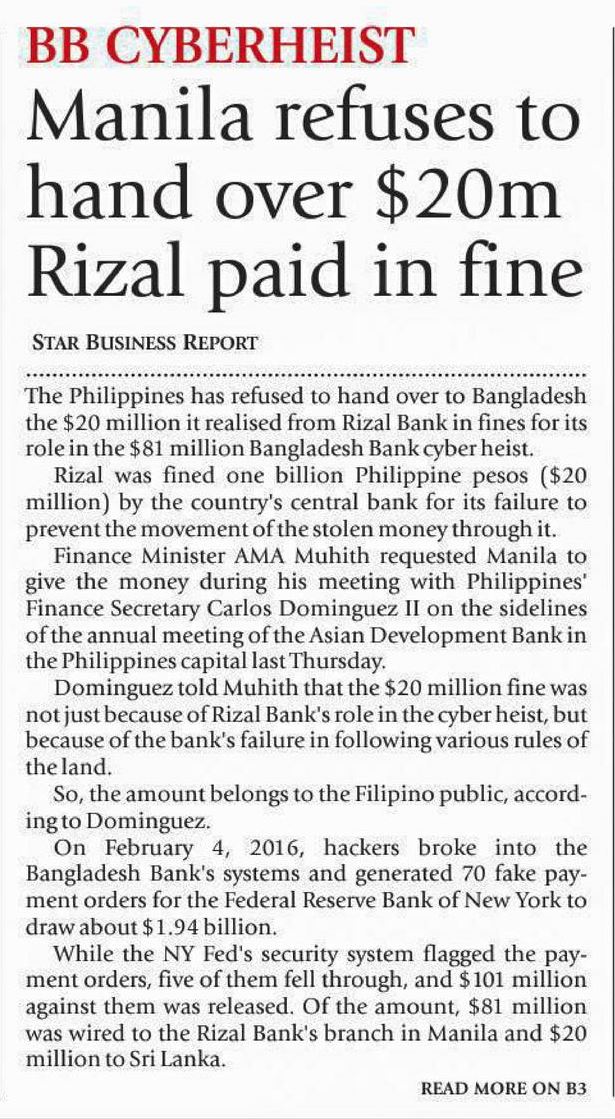 BB CYBERHEIST

Manila refuses to hand over $20m Rizal paid in fine

STAR BUSINESS REPORT

The Philippines has refused to hand over to Bangladesh the $20 million it realised from Rizal Bank in fines for its role in the $81 million Bangladesh Bank cyber heist.

Rizal was fined one billion Philippine pesos ($20 million) by the country's central bank for its failure to prevent the movement of the stolen money through it.

Finance Minister AMA Muhith requested Manila to give the money during his meeting with Philippines' Finance Secretary Carlos Dominguez II on the sidelines of the annual meeting of the Asian Development Bank in the Philippines capital last Thursday.

Dominguez told Muhith that the $20 million fine was not just because of Rizal Bank's role in the cyber heist, but because of the bank's failure in following various rules of the land.

So, the amount belongs to the Filipino public, according to Dominguez.

On February 4, 2016, hackers broke into the Bangladesh Bank's systems and generated 70 fake payment orders for the Federal Reserve Bank of New York to draw about $1.94 billion.

While the NY Fed's security system flagged the payment orders, five of them fell through, and $101 million against them was released. Of the amount, $81 million was wired to the Rizal Bank's branch in Manila and $20 million to Sri Lanka.

READ MORE ON B3